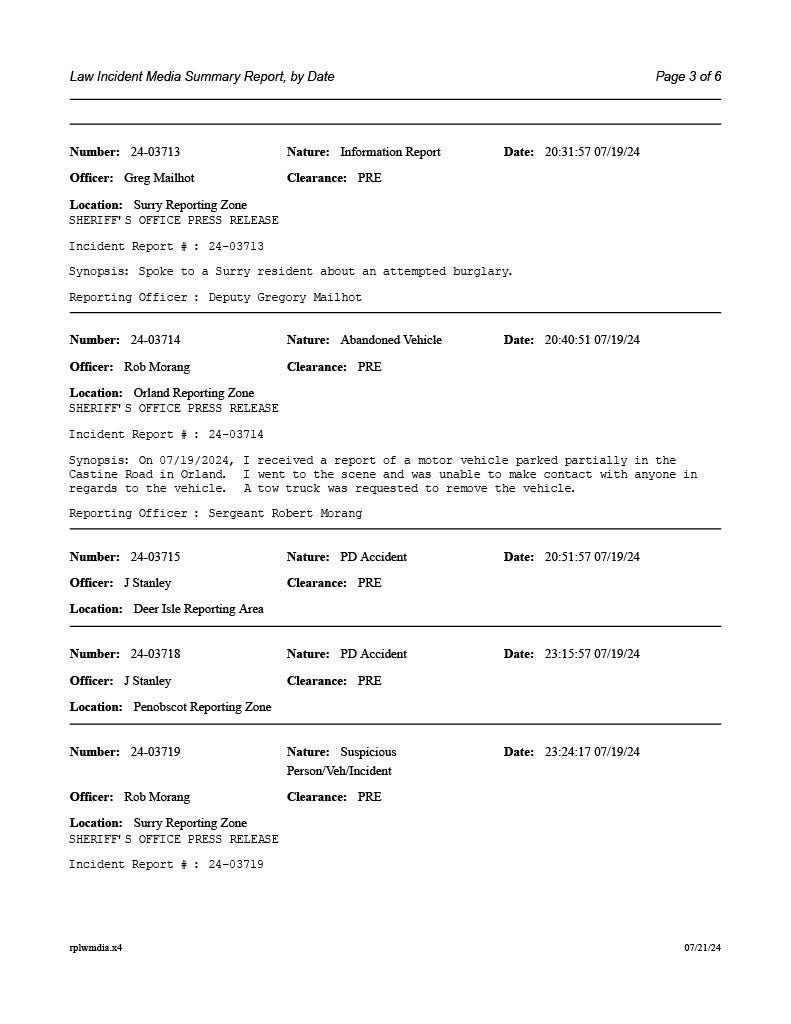 Law Incident Media Summary Report, by Date

Page 3 of 6

Number: 24-03713 Nature: Information Report Date: 20:31:57 07/19/24

Officer: Greg Mailhot Clearance: PRE

Location: Surry Reporting Zone
SHERIFF'S OFFICE PRESS RELEASE

Incident Report # : 24-03713

Synopsis: Spoke to a Surry resident about an attempted burglary.

Reporting Officer : Deputy Gregory Mailhot

Number: 24-03714 Nature: Abandoned Vehicle Date: 20:40:51 07/19/24

Officer: Rob Morang Clearance: PRE

Location: Orland Reporting Zone
SHERIFF'S OFFICE PRESS RELEASE

Incident Report # : 24-03714

Synopsis: On 07/19/2024, I received a report of a motor vehicle parked partially in the Castine Road in Orland. I went to the scene and was unable to make contact with anyone in regards to the vehicle. A tow truck was requested to remove the vehicle.

Reporting Officer : Sergeant Robert Morang

Number: 24-03715 Nature: PD Accident Date: 20:51:57 07/19/24

Officer: J Stanley Clearance: PRE

Location: Deer Isle Reporting Area

Number: 24-03718 Nature: PD Accident Date: 23:15:57 07/19/24

Officer: J Stanley Clearance: PRE

Location: Penobscot Reporting Zone

Number: 24-03719 Nature: Suspicious Person/Veh/Incident Date: 23:24:17 07/19/24

Officer: Rob Morang Clearance: PRE

Location: Surry Reporting Zone
SHERIFF'S OFFICE PRESS RELEASE

Incident Report # : 24-03719

rplwmdia.x4

07/21/24